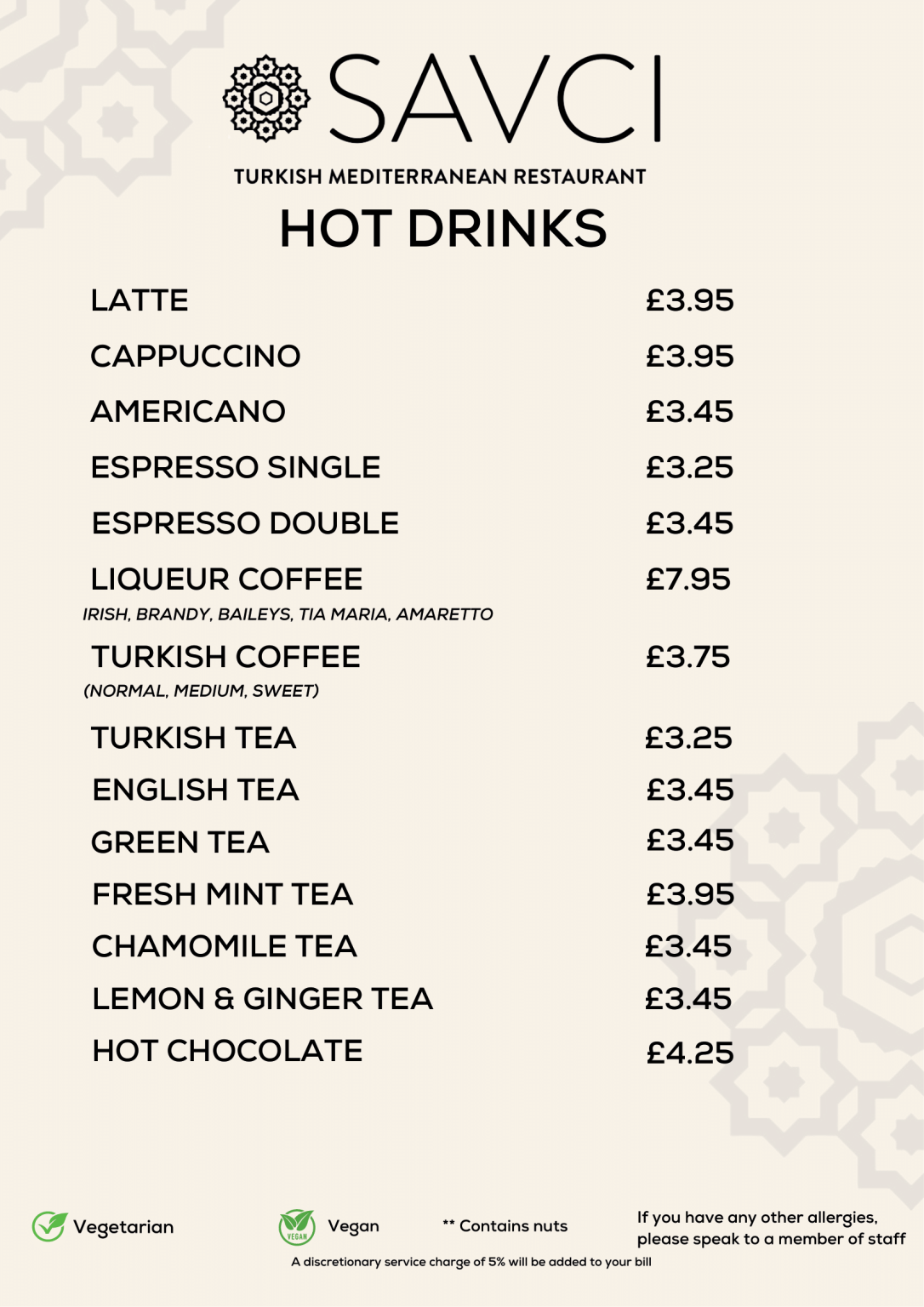 SAVCI

TURKISH MEDITERRANEAN RESTAURANT

HOT DRINKS

LATTE £3.95

CAPPUCCINO £3.95

AMERICANO £3.45

ESPRESSO SINGLE £3.25

ESPRESSO DOUBLE £3.45

LIQUEUR COFFEE £7.95
IRISH, BRANDY, BAILEYS, TIA MARIA, AMARETTO

TURKISH COFFEE £3.75
(NORMAL, MEDIUM, SWEET)

TURKISH TEA £3.25

ENGLISH TEA £3.45

GREEN TEA £3.45

FRESH MINT TEA £3.95

CHAMOMILE TEA £3.45

LEMON & GINGER TEA £3.45

HOT CHOCOLATE £4.25

Vegetarian

VEGAN Vegan

** Contains nuts

If you have any other allergies, please speak to a member of staff

A discretionary service charge of 5% will be added to your bill